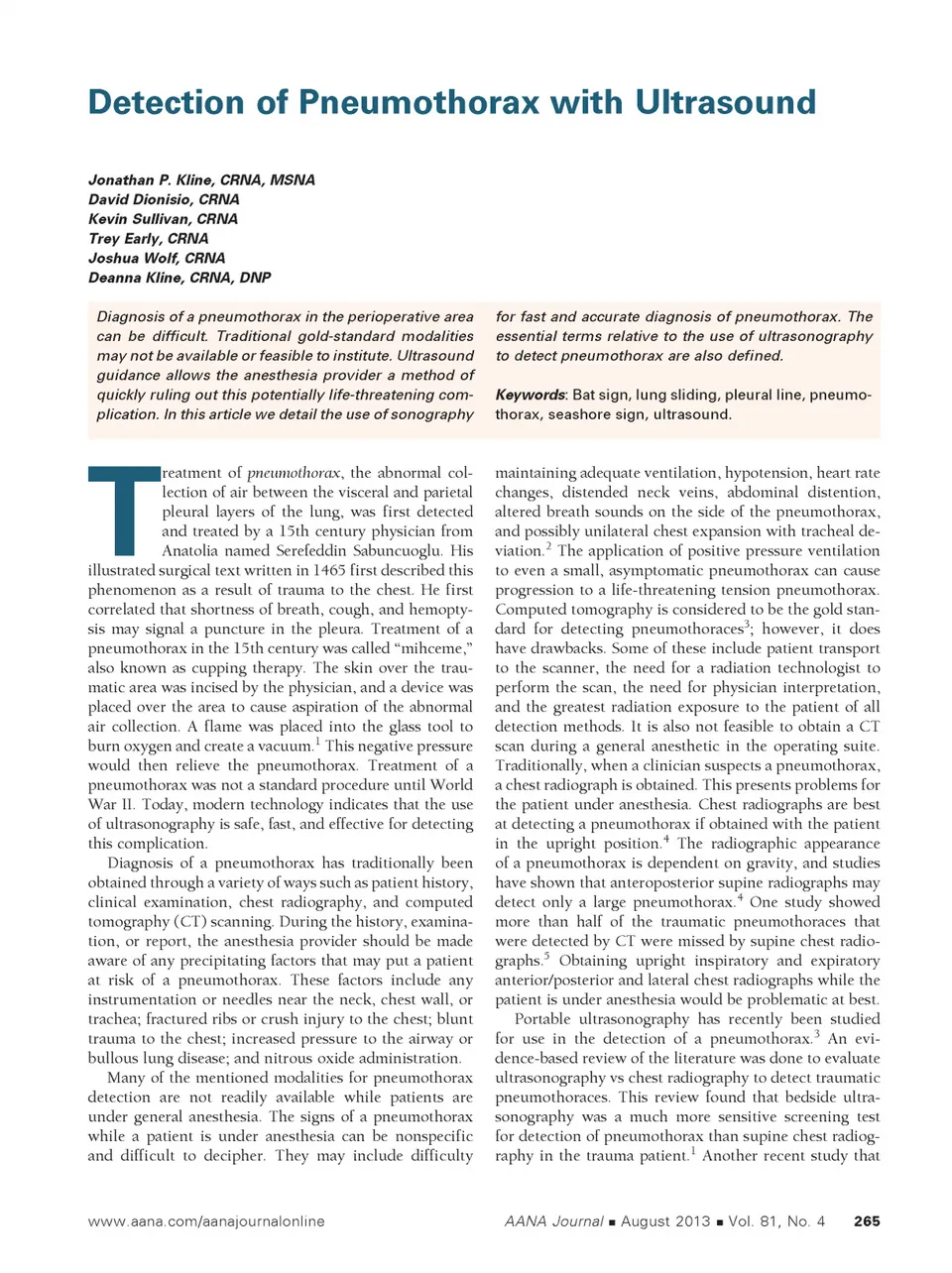 Detection of Pneumothorax with Ultrasound

Jonathan P. Kline, CRNA, MSNA
David Dionisio, CRNA
Kevin Sullivan, CRNA
Trey Early, CRNA
Joshua Wolf, CRNA
Deanna Kline, CRNA, DNP

Diagnosis of a pneumothorax in the perioperative area can be difficult. Traditional gold-standard modalities may not be available or feasible to institute. Ultrasound guidance allows the anesthesia provider a method of quickly ruling out this potentially life-threatening complication. In this article we detail the use of sonography for fast and accurate diagnosis of pneumothorax. The essential terms relative to the use of ultrasonography to detect pneumothorax are also defined.

Keywords: Bat sign, lung sliding, pleural line, pneumothorax, seashore sign, ultrasound.

Treatment of pneumothorax, the abnormal collection of air between the visceral and parietal pleural layers of the lung, was first detected and treated by a 15th century physician from Anatolia named Serefeddin Sabuncuoglu. His illustrated surgical text written in 1465 first described this phenomenon as a result of trauma to the chest. He first correlated that shortness of breath, cough, and hemoptysis may signal a puncture in the pleura. Treatment of a pneumothorax in the 15th century was called "mihceme," also known as cupping therapy. The skin over the traumatic area was incised by the physician, and a device was placed over the area to cause aspiration of the abnormal air collection. A flame was placed into the glass tool to burn oxygen and create a vacuum.$^1$ This negative pressure would then relieve the pneumothorax. Treatment of a pneumothorax was not a standard procedure until World War II. Today, modern technology indicates that the use of ultrasonography is safe, fast, and effective for detecting this complication.

Diagnosis of a pneumothorax has traditionally been obtained through a variety of ways such as patient history, clinical examination, chest radiography, and computed tomography (CT) scanning. During the history, examination, or report, the anesthesia provider should be made aware of any precipitating factors that may put a patient at risk of a pneumothorax. These factors include any instrumentation or needles near the neck, chest wall, or trachea; fractured ribs or crush injury to the chest; blunt trauma to the chest; increased pressure to the airway or bullous lung disease; and nitrous oxide administration.

Many of the mentioned modalities for pneumothorax detection are not readily available while patients are under general anesthesia. The signs of a pneumothorax while a patient is under anesthesia can be nonspecific and difficult to decipher. They may include difficulty maintaining adequate ventilation, hypotension, heart rate changes, distended neck veins, abdominal distention, altered breath sounds on the side of the pneumothorax, and possibly unilateral chest expansion with tracheal deviation.$^2$ The application of positive pressure ventilation to even a small, asymptomatic pneumothorax can cause progression to a life-threatening tension pneumothorax. Computed tomography is considered to be the gold standard for detecting pneumothoraces$^3$; however, it does have drawbacks. Some of these include patient transport to the scanner, the need for a radiation technologist to perform the scan, the need for physician interpretation, and the greatest radiation exposure to the patient of all detection methods. It is also not feasible to obtain a CT scan during a general anesthetic in the operating suite. Traditionally, when a clinician suspects a pneumothorax, a chest radiograph is obtained. This presents problems for the patient under anesthesia. Chest radiographs are best at detecting a pneumothorax if obtained with the patient in the upright position.$^4$ The radiographic appearance of a pneumothorax is dependent on gravity, and studies have shown that anteroposterior supine radiographs may detect only a large pneumothorax.$^4$ One study showed more than half of the traumatic pneumothoraces that were detected by CT were missed by supine chest radiographs.$^5$ Obtaining upright inspiratory and expiratory anterior/posterior and lateral chest radiographs while the patient is under anesthesia would be problematic at best.

Portable ultrasonography has recently been studied for use in the detection of a pneumothorax.$^3$ An evidence-based review of the literature was done to evaluate ultrasonography vs chest radiography to detect traumatic pneumothoraces. This review found that bedside ultrasonography was a much more sensitive screening test for detection of pneumothorax than supine chest radiography in the trauma patient.$^1$ Another recent study that

www.aana.com/aanajournalonline   AANA Journal ■ August 2013 ■ Vol. 81, No. 4   265